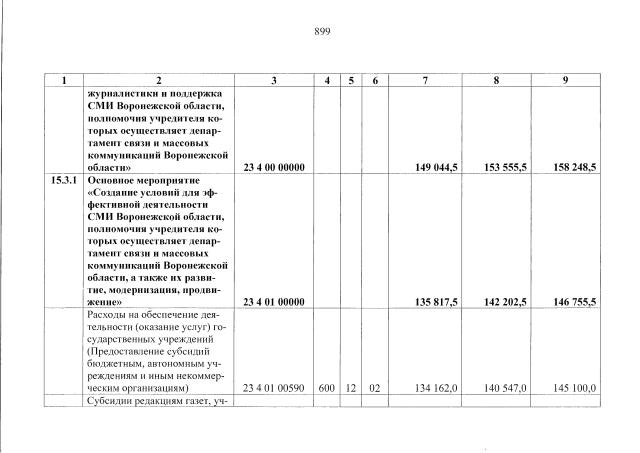 899

| 1 | 2 | 3 | 4 | 5 | 6 | 7 | 8 | 9 |
|---|---|---|---|---|---|---|---|---|
| | журналистики и поддержка СМИ Воронежской области, полномочия учредителя которых осуществляет департамент связи и массовых коммуникаций Воронежской области» | 23 4 00 00000 | | | | 149 044,5 | 153 555,5 | 158 248,5 |
| 15.3.1 | Основное мероприятие «Создание условий для эффективной деятельности СМИ Воронежской области, полномочия учредителя которых осуществляет департамент связи и массовых коммуникаций Воронежской области, а также их развитие, модернизация, продвижение» | 23 4 01 00000 | | | | 135 817,5 | 142 202,5 | 146 755,5 |
| | Расходы на обеспечение деятельности (оказание услуг) государственных учреждений (Предоставление субсидий бюджетным, автономным учреждениям и иным некоммерческим организациям) | 23 4 01 00590 | 600 | 12 | 02 | 134 162,0 | 140 547,0 | 145 100,0 |
| | Субсидии редакциям газет, уч- | | | | | | | |